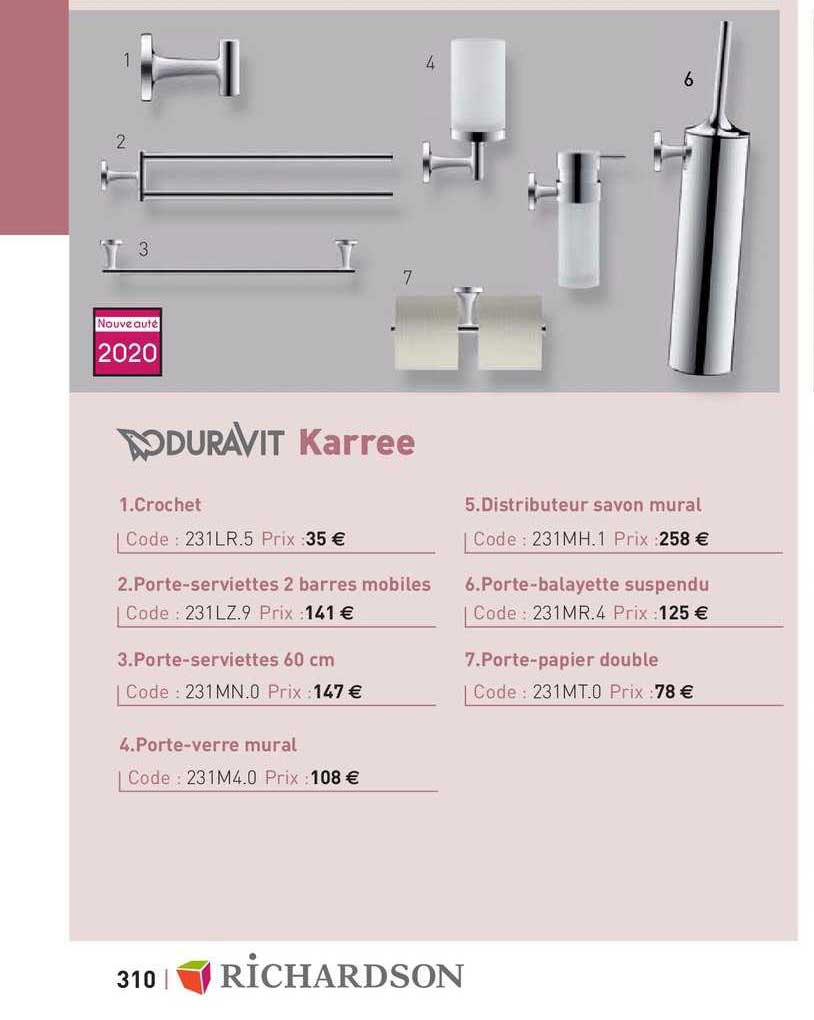 1

2

3

4

6

7

Nouveauté
2020

DURAVIT Karree

1.Crochet
Code : 231LR.5 Prix :35 €

2.Porte-serviettes 2 barres mobiles
Code : 231LZ.9 Prix :141 €

3.Porte-serviettes 60 cm
Code : 231MN.0 Prix :147 €

4.Porte-verre mural
Code : 231M4.0 Prix :108 €

5.Distributeur savon mural
Code : 231MH.1 Prix :258 €

6.Porte-balayette suspendu
Code : 231MR.4 Prix :125 €

7.Porte-papier double
Code : 231MT.0 Prix :78 €

310 | RICHARDSON